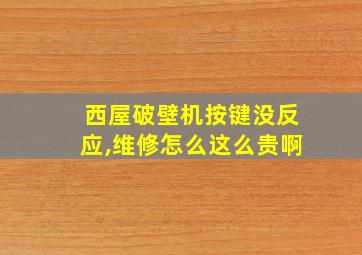 西屋破壁机按键没反应,维修怎么这么贵啊